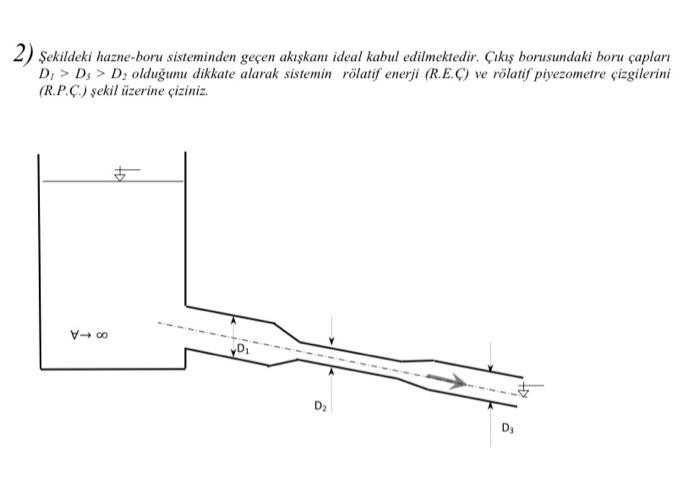 2) Şekildeki hazne-boru sisteminden geçen akışkanı ideal kabul edilmektedir. Çıkış borusundaki boru çapları $D_1 > D_3 > D_2$ olduğunu dikkate alarak sistemin rölatif enerji (R.E.Ç) ve rölatif piyezometre çizgilerini (R.P.Ç.) şekil üzerine çiziniz.

$\forall \to \infty$

$D_1$

$D_2$

$D_3$